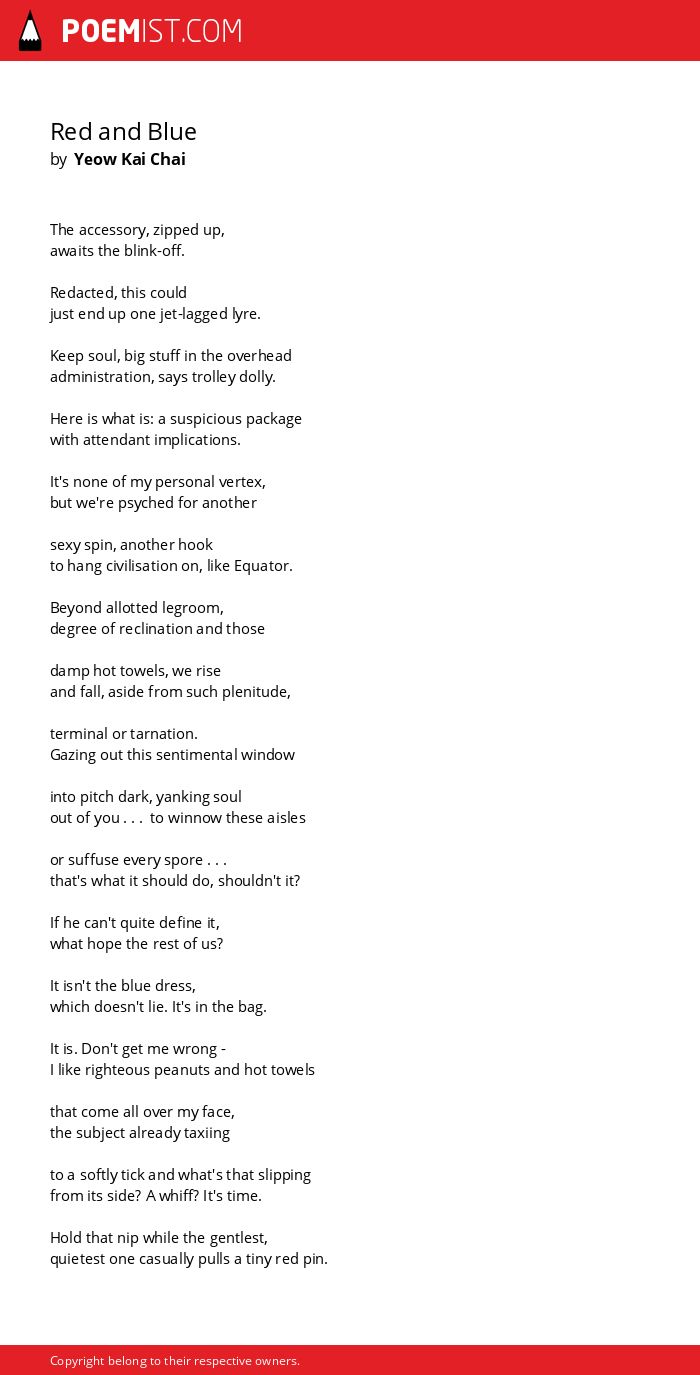 POEMIST.COM

Red and Blue
by Yeow Kai Chai

The accessory, zipped up,
awaits the blink-off.

Redacted, this could
just end up one jet-lagged lyre.

Keep soul, big stuff in the overhead
administration, says trolley dolly.

Here is what is: a suspicious package
with attendant implications.

It's none of my personal vertex,
but we're psyched for another

sexy spin, another hook
to hang civilisation on, like Equator.

Beyond allotted legroom,
degree of reclination and those

damp hot towels, we rise
and fall, aside from such plenitude,

terminal or tarnation.
Gazing out this sentimental window

into pitch dark, yanking soul
out of you . . . to winnow these aisles

or suffuse every spore . . .
that's what it should do, shouldn't it?

If he can't quite define it,
what hope the rest of us?

It isn't the blue dress,
which doesn't lie. It's in the bag.

It is. Don't get me wrong -
I like righteous peanuts and hot towels

that come all over my face,
the subject already taxiing

to a softly tick and what's that slipping
from its side? A whiff? It's time.

Hold that nip while the gentlest,
quietest one casually pulls a tiny red pin.

Copyright belong to their respective owners.